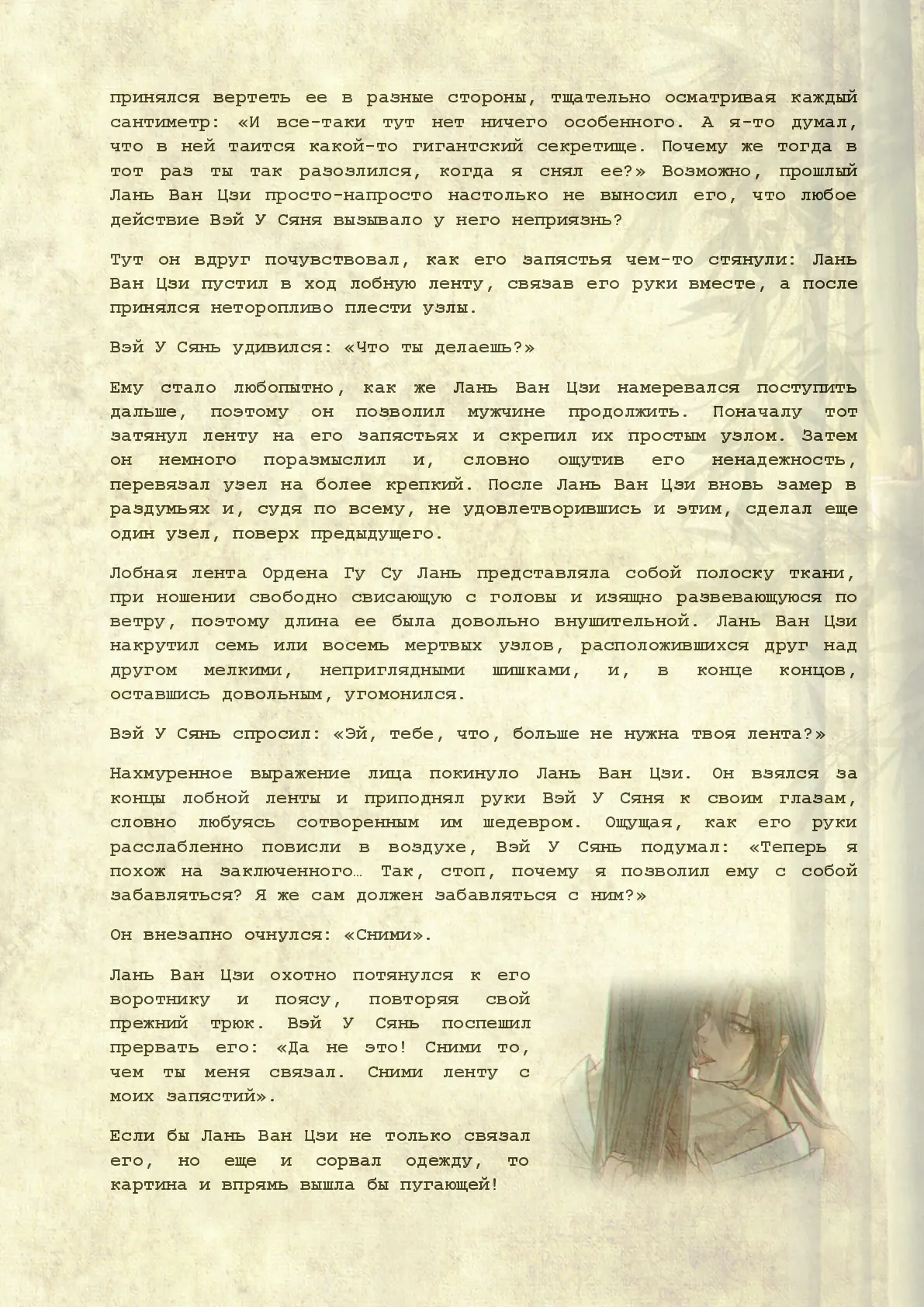 принялся вертеть ее в разные стороны, тщательно осматривая каждый сантиметр: «И все-таки тут нет ничего особенного. А я-то думал, что в ней таится какой-то гигантский секретище. Почему же тогда в тот раз ты так разозлился, когда я снял ее?» Возможно, прошлый Лань Ван Цзи просто-напросто настолько не выносил его, что любое действие Вэй У Сяня вызывало у него неприязнь?

Тут он вдруг почувствовал, как его запястья чем-то стянули: Лань Ван Цзи пустил в ход лобную ленту, связав его руки вместе, а после принялся неторопливо плести узлы.

Вэй У Сянь удивился: «Что ты делаешь?»

Ему стало любопытно, как же Лань Ван Цзи намеревался поступить дальше, поэтому он позволил мужчине продолжить. Поначалу тот затянул ленту на его запястьях и скрепил их простым узлом. Затем он немного поразмыслил и, словно ощутив его ненадежность, перевязал узел на более крепкий. После Лань Ван Цзи вновь замер в раздумьях и, судя по всему, не удовлетворившись и этим, сделал еще один узел, поверх предыдущего.

Лобная лента Ордена Гу Су Лань представляла собой полоску ткани, при ношении свободно свисающую с головы и изящно развевающуюся по ветру, поэтому длина ее была довольно внушительной. Лань Ван Цзи накрутил семь или восемь мертвых узлов, расположившихся друг над другом мелкими, неприглядными шишками, и, в конце концов, оставшись довольным, угомонился.

Вэй У Сянь спросил: «Эй, тебе, что, больше не нужна твоя лента?»

Нахмуренное выражение лица покинуло Лань Ван Цзи. Он взялся за концы лобной ленты и приподнял руки Вэй У Сяня к своим глазам, словно любуясь сотворенным им шедевром. Ощущая, как его руки расслабленно повисли в воздухе, Вэй У Сянь подумал: «Теперь я похож на заключенного… Так, стоп, почему я позволил ему с собой забавляться? Я же сам должен забавляться с ним?»

Он внезапно очнулся: «Сними».

Лань Ван Цзи охотно потянулся к его воротнику и поясу, повторяя свой прежний трюк. Вэй У Сянь поспешил прервать его: «Да не это! Сними то, чем ты меня связал. Сними ленту с моих запястий».

Если бы Лань Ван Цзи не только связал его, но еще и сорвал одежду, то картина и впрямь вышла бы пугающей!